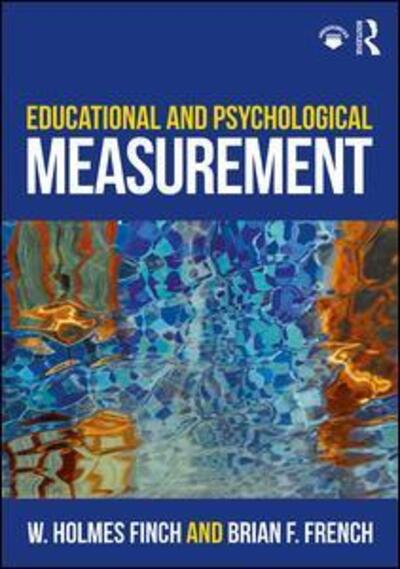 EDUCATIONAL AND PSYCHOLOGICAL
MEASUREMENT

W. HOLMES FINCH AND BRIAN F. FRENCH